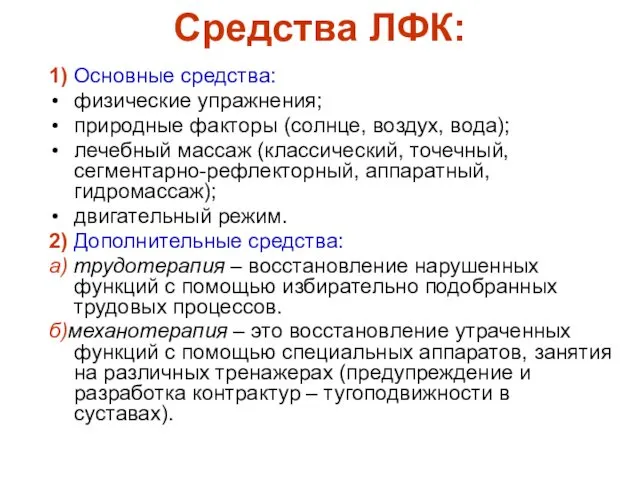 Средства ЛФК:

1) Основные средства:
• физические упражнения;
• природные факторы (солнце, воздух, вода);
• лечебный массаж (классический, точечный, сегментарно-рефлекторный, аппаратный, гидромассаж);
• двигательный режим.

2) Дополнительные средства:

а) трудотерапия – восстановление нарушенных функций с помощью избирательно подобранных трудовых процессов.

б)механотерапия – это восстановление утраченных функций с помощью специальных аппаратов, занятия на различных тренажерах (предупреждение и разработка контрактур – тугоподвижности в суставах).